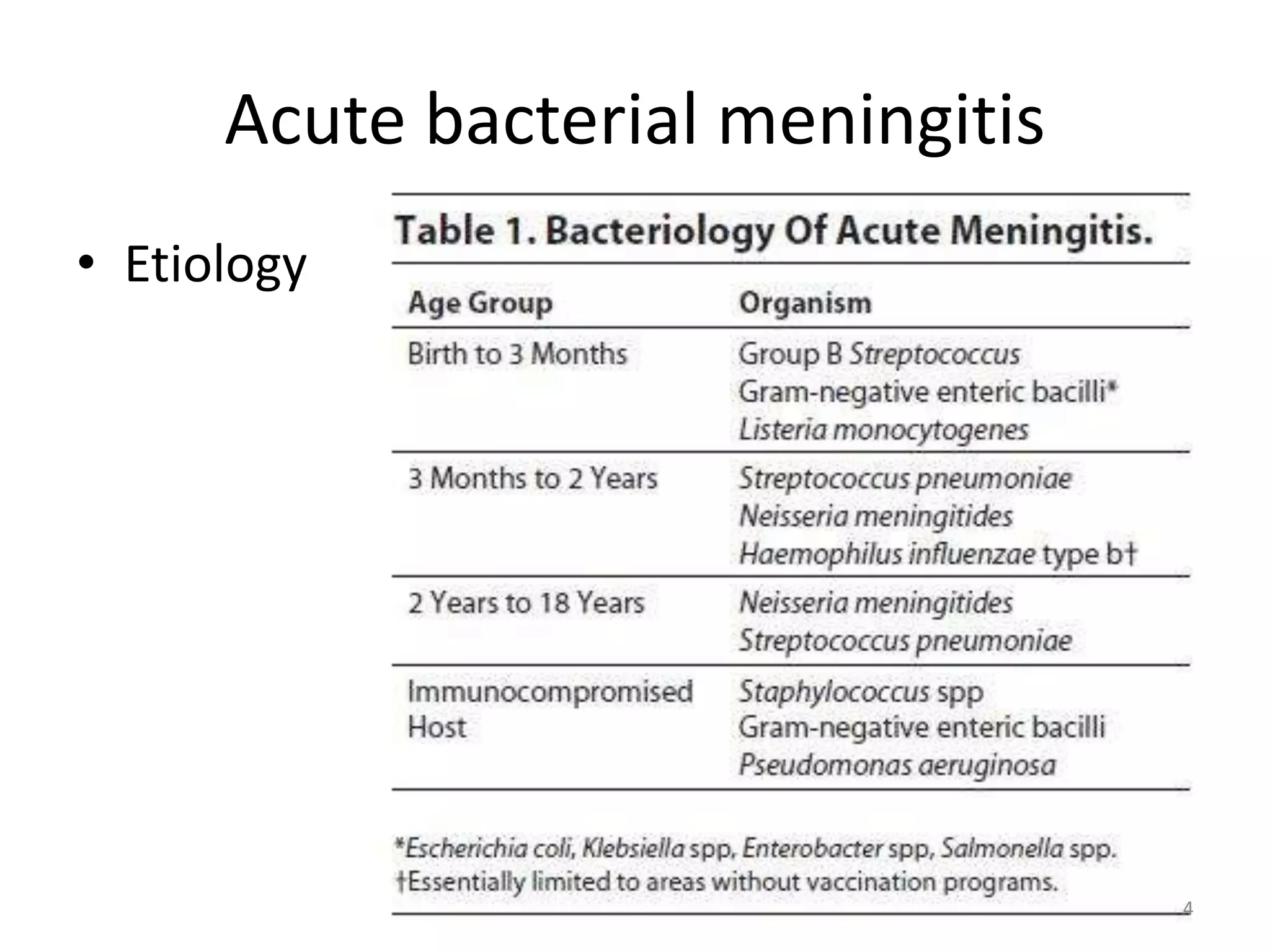 Acute bacterial meningitis

• Etiology

Table 1. Bacteriology Of Acute Meningitis.

| Age Group | Organism |
|---|---|
| Birth to 3 Months | Group B Streptococcus Gram-negative enteric bacilli* Listeria monocytogenes |
| 3 Months to 2 Years | Streptococcus pneumoniae Neisseria meningitides Haemophilus influenzae type b† |
| 2 Years to 18 Years | Neisseria meningitides Streptococcus pneumoniae |
| Immunocompromised Host | Staphylococcus spp Gram-negative enteric bacilli Pseudomonas aeruginosa |

*Escherichia coli, Klebsiella spp, Enterobacter spp, Salmonella spp.
†Essentially limited to areas without vaccination programs.

4